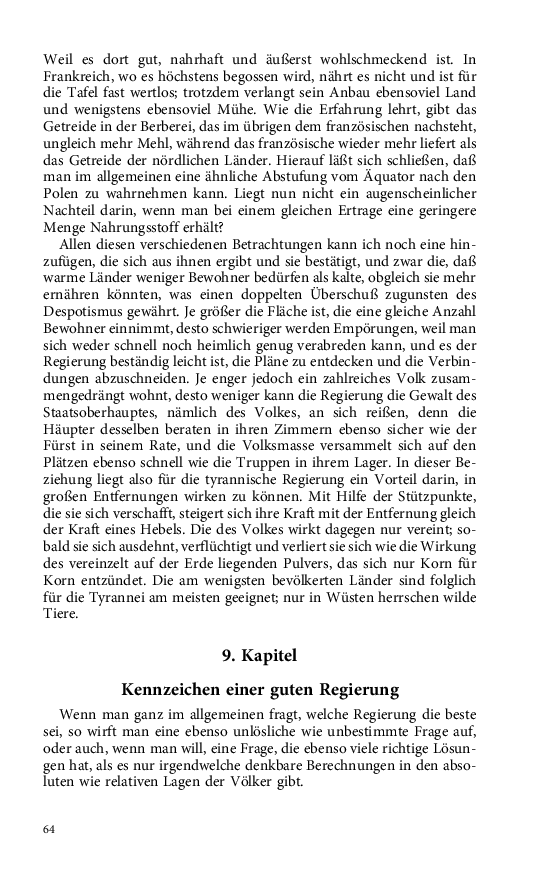 Weil es dort gut, nahrhaft und äußerst wohlschmeckend ist. In Frankreich, wo es höchstens begossen wird, nährt es nicht und ist für die Tafel fast wertlos; trotzdem verlangt sein Anbau ebensoviel Land und wenigstens ebensoviel Mühe. Wie die Erfahrung lehrt, gibt das Getreide in der Berberei, das im übrigen dem französischen nachsteht, ungleich mehr Mehl, während das französische wieder mehr liefert als das Getreide der nördlichen Länder. Hierauf läßt sich schließen, daß man im allgemeinen eine ähnliche Abstufung vom Äquator nach den Polen zu wahrnehmen kann. Liegt nun nicht ein augenscheinlicher Nachteil darin, wenn man bei einem gleichen Ertrage eine geringere Menge Nahrungsstoff erhält?

Allen diesen verschiedenen Betrachtungen kann ich noch eine hinzufügen, die sich aus ihnen ergibt und sie bestätigt, und zwar die, daß warme Länder weniger Bewohner bedürfen als kalte, obgleich sie mehr ernähren könnten, was einen doppelten Überschuß zugunsten des Despotismus gewährt. Je größer die Fläche ist, die eine gleiche Anzahl Bewohner einnimmt, desto schwieriger werden Empörungen, weil man sich weder schnell noch heimlich genug verabreden kann, und es der Regierung beständig leicht ist, die Pläne zu entdecken und die Verbindungen abzuschneiden. Je enger jedoch ein zahlreiches Volk zusammengedrängt wohnt, desto weniger kann die Regierung die Gewalt des Staatsoberhauptes, nämlich des Volkes, an sich reißen, denn die Häupter desselben beraten in ihren Zimmern ebenso sicher wie der Fürst in seinem Rate, und die Volksmasse versammelt sich auf den Plätzen ebenso schnell wie die Truppen in ihrem Lager. In dieser Beziehung liegt also für die tyrannische Regierung ein Vorteil darin, in großen Entfernungen wirken zu können. Mit Hilfe der Stützpunkte, die sie sich verschafft, steigert sich ihre Kraft mit der Entfernung gleich der Kraft eines Hebels. Die des Volkes wirkt dagegen nur vereint; sobald sie sich ausdehnt, verflüchtigt und verliert sie sich wie die Wirkung des vereinzelt auf der Erde liegenden Pulvers, das sich nur Korn für Korn entzündet. Die am wenigsten bevölkerten Länder sind folglich für die Tyrannei am meisten geeignet; nur in Wüsten herrschen wilde Tiere.

9. Kapitel

Kennzeichen einer guten Regierung

Wenn man ganz im allgemeinen fragt, welche Regierung die beste sei, so wirft man eine ebenso unlösliche wie unbestimmte Frage auf, oder auch, wenn man will, eine Frage, die ebenso viele richtige Lösungen hat, als es nur irgendwelche denkbare Berechnungen in den absoluten wie relativen Lagen der Völker gibt.

64